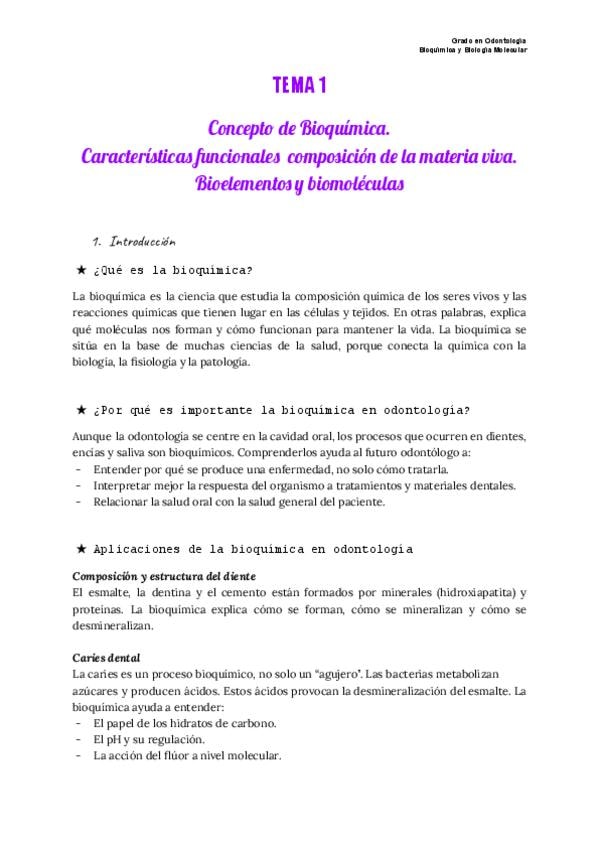 Grado en Odontología
Bioquímica y Biología Molecular

TEMA 1

Concepto de Bioquímica.
Características funcionales composición de la materia viva.
Bioelementos y biomoléculas

1. Introducción

★ ¿Qué es la bioquímica?

La bioquímica es la ciencia que estudia la composición química de los seres vivos y las reacciones químicas que tienen lugar en las células y tejidos. En otras palabras, explica qué moléculas nos forman y cómo funcionan para mantener la vida. La bioquímica se sitúa en la base de muchas ciencias de la salud, porque conecta la química con la biología, la fisiología y la patología.

★ ¿Por qué es importante la bioquímica en odontología?

Aunque la odontología se centre en la cavidad oral, los procesos que ocurren en dientes, encías y saliva son bioquímicos. Comprenderlos ayuda al futuro odontólogo a:
- Entender por qué se produce una enfermedad, no solo cómo tratarla.
- Interpretar mejor la respuesta del organismo a tratamientos y materiales dentales.
- Relacionar la salud oral con la salud general del paciente.

★ Aplicaciones de la bioquímica en odontología

Composición y estructura del diente
El esmalte, la dentina y el cemento están formados por minerales (hidroxiapatita) y proteínas. La bioquímica explica cómo se forman, cómo se mineralizan y cómo se desmineralizan.

Caries dental
La caries es un proceso bioquímico, no solo un "agujero". Las bacterias metabolizan azúcares y producen ácidos. Estos ácidos provocan la desmineralización del esmalte. La bioquímica ayuda a entender:
- El papel de los hidratos de carbono.
- El pH y su regulación.
- La acción del flúor a nivel molecular.